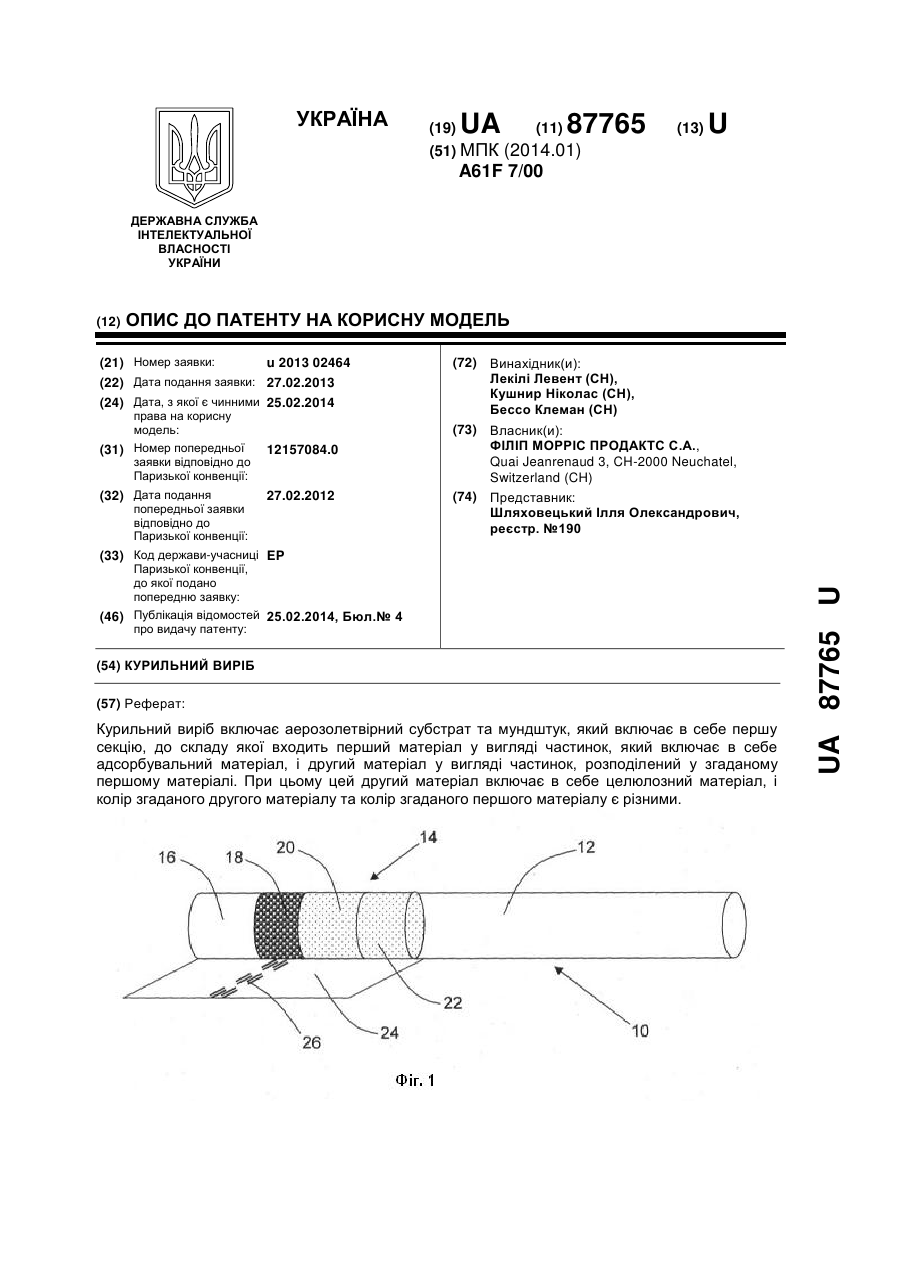 ДЕРЖАВНА СЛУЖБА ІНТЕЛЕКТУАЛЬНОЇ ВЛАСНОСТІ УКРАЇНИ

УКРАЇНА

(19) UA (11) 87765 (13) U

(51) МПК (2014.01)
A61F 7/00

(12) ОПИС ДО ПАТЕНТУ НА КОРИСНУ МОДЕЛЬ

(21) Номер заявки: u 2013 02464

(22) Дата подання заявки: 27.02.2013

(24) Дата, з якої є чинними права на корисну модель: 25.02.2014

(31) Номер попередньої заявки відповідно до Паризької конвенції: 12157084.0

(32) Дата подання попередньої заявки відповідно до Паризької конвенції: 27.02.2012

(33) Код держави-учасниці Паризької конвенції, до якої подано попередню заявку: EP

(46) Публікація відомостей про видачу патенту: 25.02.2014, Бюл.№ 4

(72) Винахідник(и):
Лекілі Левент (CH),
Кушнир Ніколас (CH),
Бессо Клеман (CH)

(73) Власник(и):
ФІЛІП МОРРІС ПРОДАКТС С.А.,
Quai Jeanrenaud 3, CH-2000 Neuchatel, Switzerland (CH)

(74) Представник:
Шляховецький Ілля Олександрович, реєстр. №190

(54) КУРИЛЬНИЙ ВИРІБ

(57) Реферат:

Курильний виріб включає аерозолетвірний субстрат та мундштук, який включає в себе першу секцію, до складу якої входить перший матеріал у вигляді частинок, який включає в себе адсорбувальний матеріал, і другий матеріал у вигляді частинок, розподілений у згаданому першому матеріалі. При цьому цей другий матеріал включає в себе целюлозний матеріал, і колір згаданого другого матеріалу та колір згаданого першого матеріалу є різними.

16 18 20 14 12 22 24 26 10

Фіг. 1

UA 87765 U